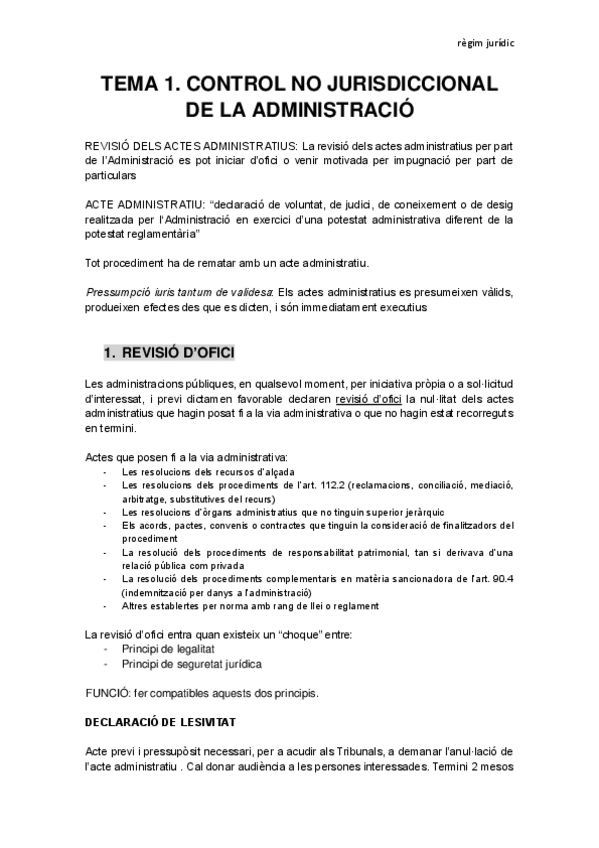 règim jurídic

TEMA 1. CONTROL NO JURISDICCIONAL DE LA ADMINISTRACIÓ

REVISIÓ DELS ACTES ADMINISTRATIUS: La revisió dels actes administratius per part de l'Administració es pot iniciar d'ofici o venir motivada per impugnació per part de particulars

ACTE ADMINISTRATIU: "declaració de voluntat, de judici, de coneixement o de desig realitzada per l'Administració en exercici d'una potestat administrativa diferent de la potestat reglamentària"

Tot procediment ha de rematar amb un acte administratiu.

Pressumpció iuris tantum de validesa: Els actes administratius es presumeixen vàlids, produeixen efectes des que es dicten, i són immediatament executius

1. REVISIÓ D'OFICI

Les administracions públiques, en qualsevol moment, per iniciativa pròpia o a sol·licitud d'interessat, i previ dictamen favorable declaren revisió d'ofici la nul·litat dels actes administratius que hagin posat fi a la via administrativa o que no hagin estat recorreguts en termini.

Actes que posen fi a la via administrativa:
- Les resolucions dels recursos d'alçada
- Les resolucions dels procediments de l'art. 112.2 (reclamacions, conciliació, mediació, arbitratge, substitutives del recurs)
- Les resolucions d'òrgans administratius que no tinguin superior jeràrquic
- Els acords, pactes, convenis o contractes que tinguin la consideració de finalitzadors del procediment
- La resolució dels procediments de responsabilitat patrimonial, tan si derivava d'una relació pública com privada
- La resolució dels procediments complementaris en matèria sancionadora de l'art. 90.4 (indemnització per danys a l'administració)
- Altres establertes per norma amb rang de llei o reglament

La revisió d'ofici entra quan existeix un "choque" entre:
- Principi de legalitat
- Principi de seguretat jurídica

FUNCIÓ: fer compatibles aquests dos principis.

DECLARACIÓ DE LESIVITAT

Acte previ i pressupòsit necessari, per a acudir als Tribunals, a demanar l'anul·lació de l'acte administratiu . Cal donar audiència a les persones interessades. Termini 2 mesos